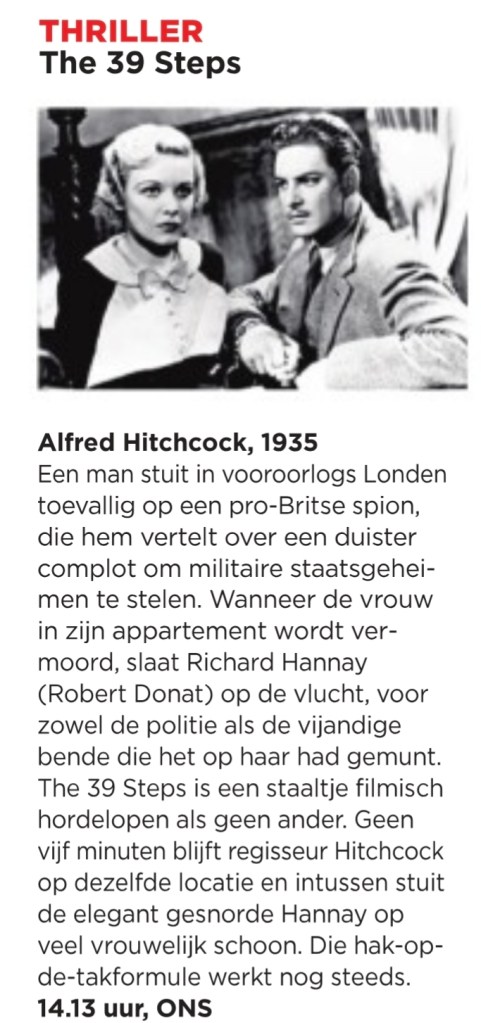 THRILLER
The 39 Steps

Alfred Hitchcock, 1935
Een man stuit in vooroorlogs Londen toevallig op een pro-Britse spion, die hem vertelt over een duister complot om militaire staatsgeheimen te stelen. Wanneer de vrouw in zijn appartement wordt vermoord, slaat Richard Hannay (Robert Donat) op de vlucht, voor zowel de politie als de vijandige bende die het op haar had gemunt. The 39 Steps is een staaltje filmisch hordelopen als geen ander. Geen vijf minuten blijft regisseur Hitchcock op dezelfde locatie en intussen stuit de elegant gesnorde Hannay op veel vrouwelijk schoon. Die hak-op-de-takformule werkt nog steeds.
14.13 uur, ONS